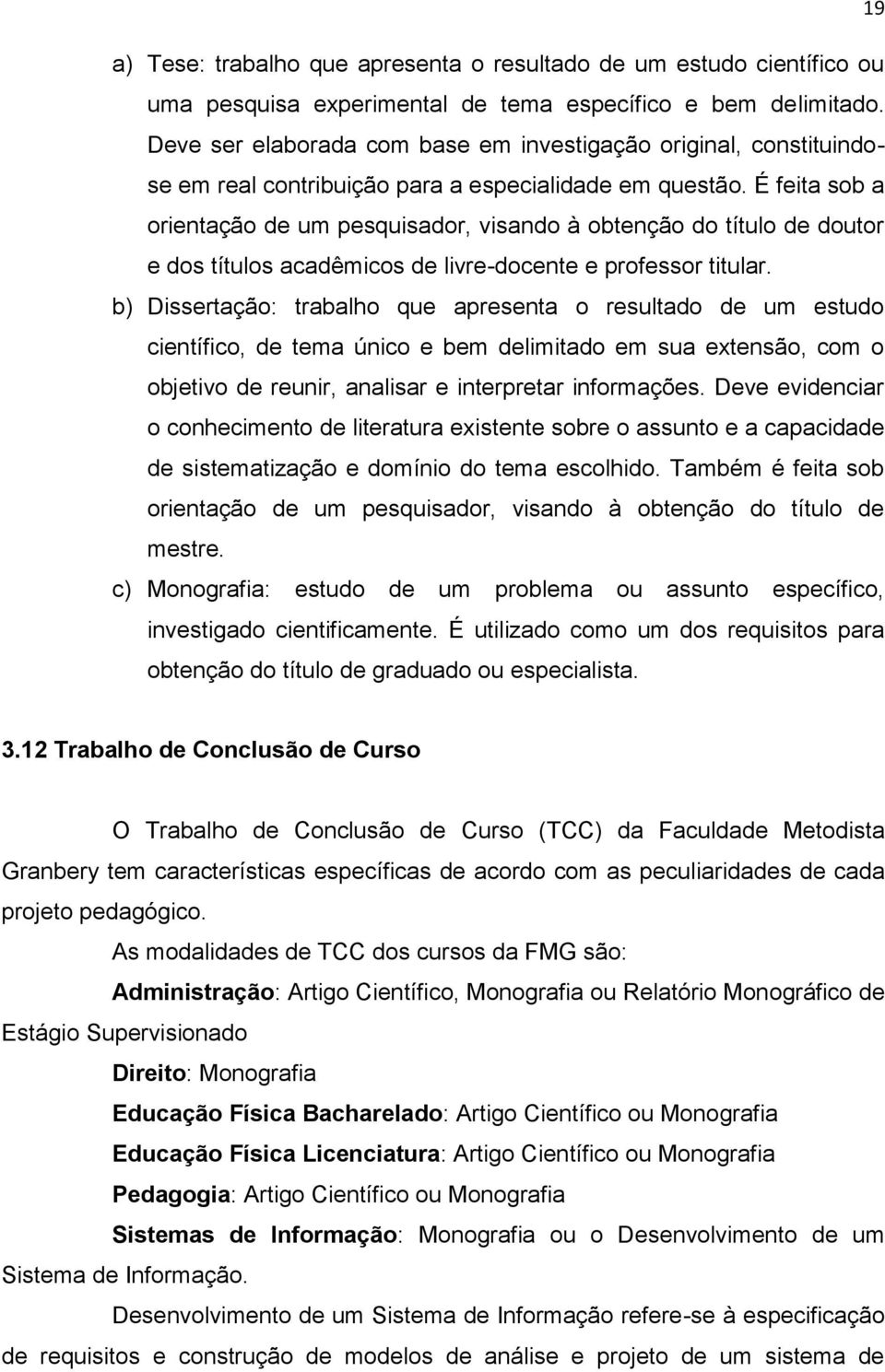 19

a) Tese: trabalho que apresenta o resultado de um estudo científico ou uma pesquisa experimental de tema específico e bem delimitado. Deve ser elaborada com base em investigação original, constituindo-se em real contribuição para a especialidade em questão. É feita sob a orientação de um pesquisador, visando à obtenção do título de doutor e dos títulos acadêmicos de livre-docente e professor titular.

b) Dissertação: trabalho que apresenta o resultado de um estudo científico, de tema único e bem delimitado em sua extensão, com o objetivo de reunir, analisar e interpretar informações. Deve evidenciar o conhecimento de literatura existente sobre o assunto e a capacidade de sistematização e domínio do tema escolhido. Também é feita sob orientação de um pesquisador, visando à obtenção do título de mestre.

c) Monografia: estudo de um problema ou assunto específico, investigado cientificamente. É utilizado como um dos requisitos para obtenção do título de graduado ou especialista.

3.12 Trabalho de Conclusão de Curso

O Trabalho de Conclusão de Curso (TCC) da Faculdade Metodista Granbery tem características específicas de acordo com as peculiaridades de cada projeto pedagógico.

As modalidades de TCC dos cursos da FMG são:

Administração: Artigo Científico, Monografia ou Relatório Monográfico de Estágio Supervisionado

Direito: Monografia

Educação Física Bacharelado: Artigo Científico ou Monografia

Educação Física Licenciatura: Artigo Científico ou Monografia

Pedagogia: Artigo Científico ou Monografia

Sistemas de Informação: Monografia ou o Desenvolvimento de um Sistema de Informação.

Desenvolvimento de um Sistema de Informação refere-se à especificação de requisitos e construção de modelos de análise e projeto de um sistema de